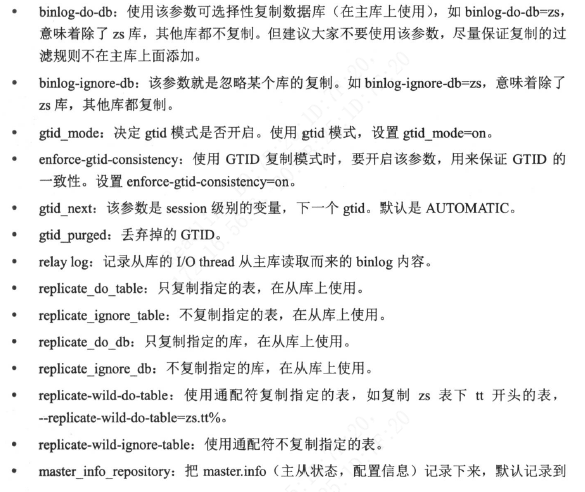 • binlog-do-db：使用该参数可选择性复制数据库（在主库上使用），如 binlog-do-db=zs，意味着除了 zs 库，其他库都不复制。但建议大家不要使用该参数，尽量保证复制的过滤规则不在主库上面添加。

• binlog-ignore-db：该参数就是忽略某个库的复制。如 binlog-ignore-db=zs，意味着除了 zs 库，其他库都复制。

• gtid_mode：决定 gtid 模式是否开启。使用 gtid 模式，设置 gtid_mode=on。

• enforce-gtid-consistency：使用 GTID 复制模式时，要开启该参数，用来保证 GTID 的一致性。设置 enforce-gtid-consistency=on。

• gtid_next：该参数是 session 级别的变量，下一个 gtid。默认是 AUTOMATIC。

• gtid_purged：丢弃掉的 GTID。

• relay log：记录从库的 I/O thread 从主库读取而来的 binlog 内容。

• replicate_do_table：只复制指定的表，在从库上使用。

• replicate_ignore_table：不复制指定的表，在从库上使用。

• replicate_do_db：只复制指定的库，在从库上使用。

• replicate_ignore_db：不复制指定的库，在从库上使用。

• replicate-wild-do-table：使用通配符复制指定的表，如复制 zs 表下 tt 开头的表，--replicate-wild-do-table=zs.tt%。

• replicate-wild-ignore-table：使用通配符不复制指定的表。

• master_info_repository：把 master.info（主从状态，配置信息）记录下来，默认记录到